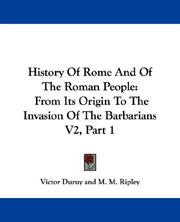 History Of Rome And Of The Roman People: From Its Origin To The Invasion Of The Barbarians V2, Part 1

Victor Duruy and M. M. Ripley